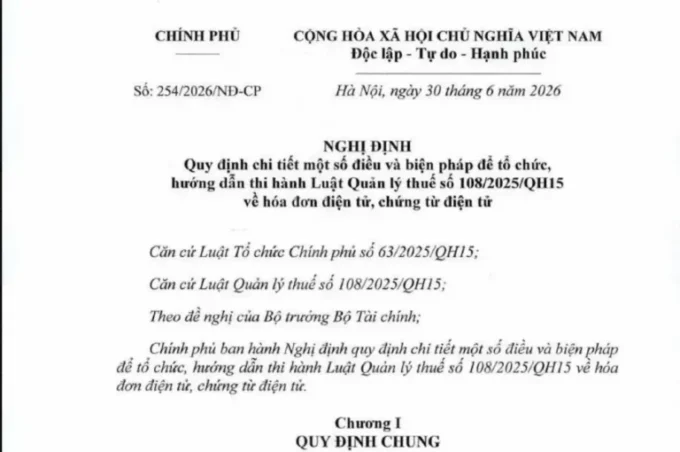 CHÍNH PHỦ

CỘNG HÒA XÃ HỘI CHỦ NGHĨA VIỆT NAM
Độc lập - Tự do - Hạnh phúc

Số: 254/2026/NĐ-CP

Hà Nội, ngày 30 tháng 6 năm 2026

NGHỊ ĐỊNH
Quy định chi tiết một số điều và biện pháp để tổ chức, hướng dẫn thi hành Luật Quản lý thuế số 108/2025/QH15 về hóa đơn điện tử, chứng từ điện tử

Căn cứ Luật Tổ chức Chính phủ số 63/2025/QH15;

Căn cứ Luật Quản lý thuế số 108/2025/QH15;

Theo đề nghị của Bộ trưởng Bộ Tài chính;

Chính phủ ban hành Nghị định quy định chi tiết một số điều và biện pháp để tổ chức, hướng dẫn thi hành Luật Quản lý thuế số 108/2025/QH15 về hóa đơn điện tử, chứng từ điện tử.

Chương I
QUY ĐỊNH CHUNG